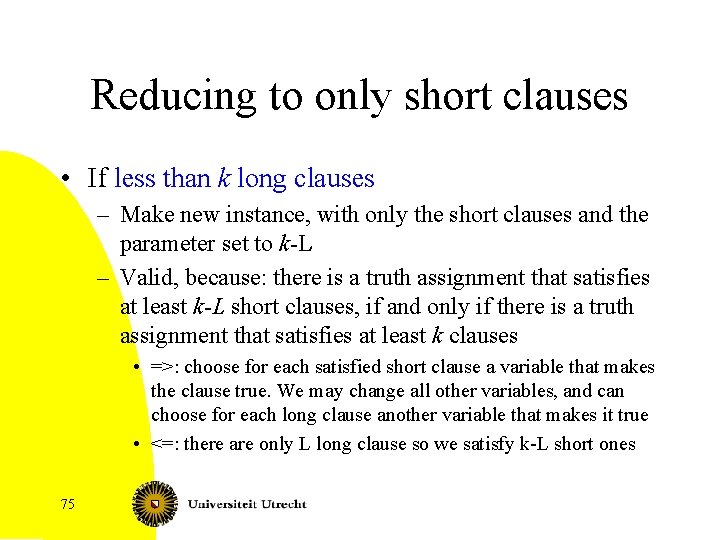 Reducing to only short clauses

• If less than $k$ long clauses

– Make new instance, with only the short clauses and the parameter set to $k$-L

– Valid, because: there is a truth assignment that satisfies at least $k$-$L$ short clauses, if and only if there is a truth assignment that satisfies at least $k$ clauses

• =>: choose for each satisfied short clause a variable that makes the clause true. We may change all other variables, and can choose for each long clause another variable that makes it true

• <=: there are only L long clause so we satisfy k-L short ones

75

Universiteit Utrecht